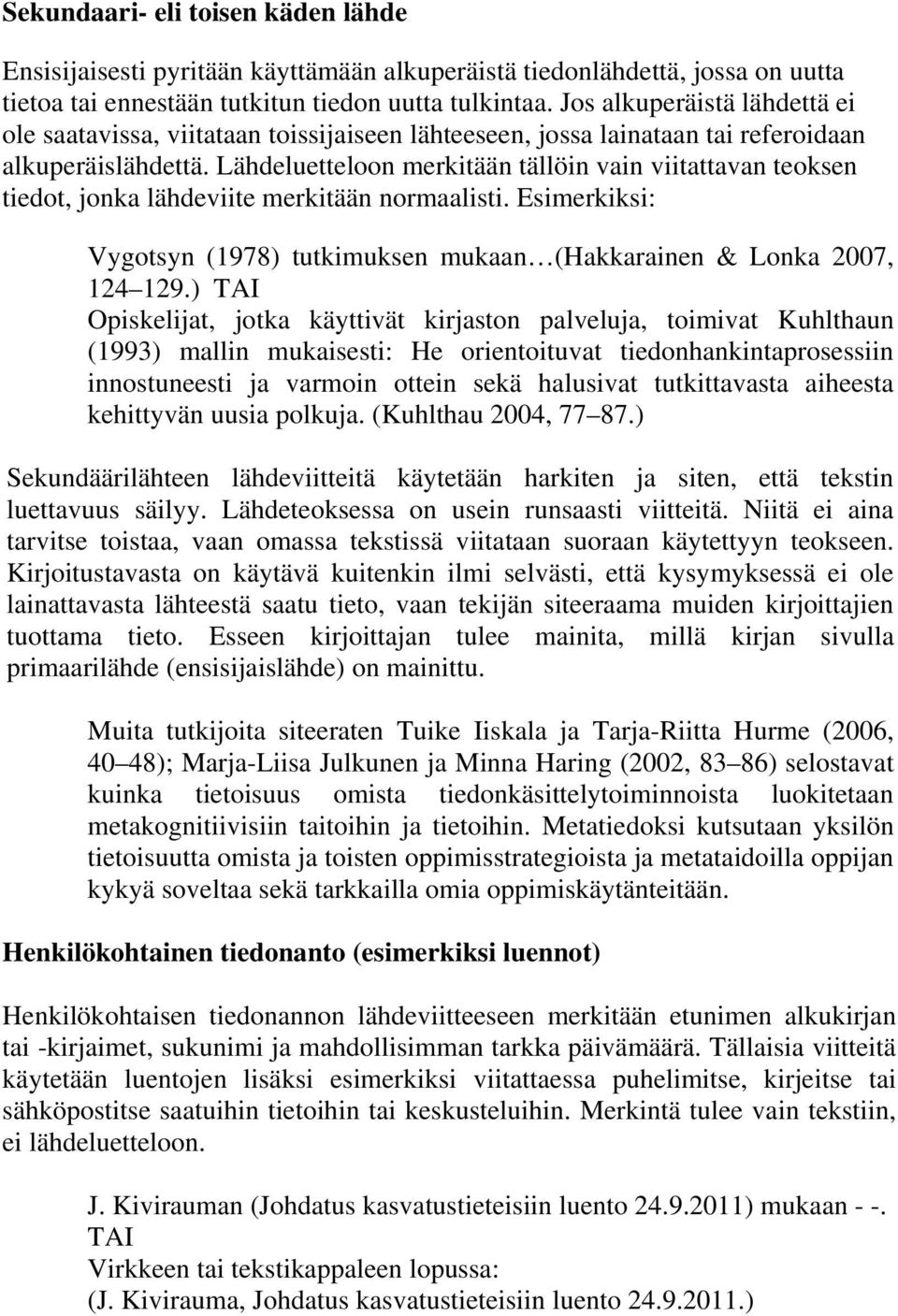 Sekundaari- eli toisen käden lähde

Ensisijaisesti pyritään käyttämään alkuperäistä tiedonlähdettä, jossa on uutta tietoa tai ennestään tutkitun tiedon uutta tulkintaa. Jos alkuperäistä lähdettä ei ole saatavissa, viitataan toissijaiseen lähteeseen, jossa lainataan tai referoidaan alkuperäislähdettä. Lähdeluetteloon merkitään tällöin vain viitattavan teoksen tiedot, jonka lähdeviite merkitään normaalisti. Esimerkiksi:

Vygotsyn (1978) tutkimuksen mukaan…(Hakkarainen & Lonka 2007, 124–129.) TAI
Opiskelijat, jotka käyttivät kirjaston palveluja, toimivat Kuhlthaun (1993) mallin mukaisesti: He orientoituvat tiedonhankintaprosessiin innostuneesti ja varmoin ottein sekä halusivat tutkittavasta aiheesta kehittyvän uusia polkuja. (Kuhlthau 2004, 77–87.)

Sekundäärilähteen lähdeviitteitä käytetään harkiten ja siten, että tekstin luettavuus säilyy. Lähdeteoksessa on usein runsaasti viitteitä. Niitä ei aina tarvitse toistaa, vaan omassa tekstissä viitataan suoraan käytettyyn teokseen. Kirjoitustavasta on käytävä kuitenkin ilmi selvästi, että kysymyksessä ei ole lainattavasta lähteestä saatu tieto, vaan tekijän siteeraama muiden kirjoittajien tuottama tieto. Esseen kirjoittajan tulee mainita, millä kirjan sivulla primaarilähde (ensisijaislähde) on mainittu.

Muita tutkijoita siteeraten Tuike Iiskala ja Tarja-Riitta Hurme (2006, 40–48); Marja-Liisa Julkunen ja Minna Haring (2002, 83–86) selostavat kuinka tietoisuus omista tiedonkäsittelytoiminnoista luokitetaan metakognitiivisiin taitoihin ja tietoihin. Metatiedoksi kutsutaan yksilön tietoisuutta omista ja toisten oppimisstrategioista ja metataidoilla oppijan kykyä soveltaa sekä tarkkailla omia oppimiskäytänteitään.

Henkilökohtainen tiedonanto (esimerkiksi luennot)

Henkilökohtaisen tiedonannon lähdeviitteeseen merkitään etunimen alkukirjan tai -kirjaimet, sukunimi ja mahdollisimman tarkka päivämäärä. Tällaisia viitteitä käytetään luentojen lisäksi esimerkiksi viitattaessa puhelimitse, kirjeitse tai sähköpostitse saatuihin tietoihin tai keskusteluihin. Merkintä tulee vain tekstiin, ei lähdeluetteloon.

J. Kivirauman (Johdatus kasvatustieteisiin luento 24.9.2011) mukaan - -.
TAI
Virkkeen tai tekstikappaleen lopussa:
(J. Kivirauma, Johdatus kasvatustieteisiin luento 24.9.2011.)